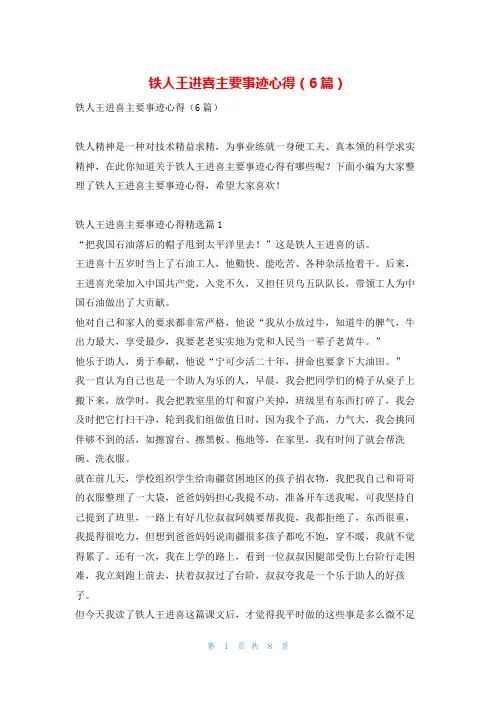 铁人王进喜主要事迹心得（6篇）

铁人王进喜主要事迹心得（6篇）

铁人精神是一种对技术精益求精，为事业练就一身硬工夫、真本领的科学求实精神，在此你知道关于铁人王进喜主要事迹心得有哪些呢？下面小编为大家整理了铁人王进喜主要事迹心得，希望大家喜欢！

铁人王进喜主要事迹心得精选篇1

“把我国石油落后的帽子甩到太平洋里去！”这是铁人王进喜的话。

王进喜十五岁时当上了石油工人，他勤快、能吃苦、各种杂活抢着干。后来，王进喜光荣加入中国共产党，入党不久，又担任贝乌五队队长，带领工人为中国石油做出了大贡献。

他对自己和家人的要求都非常严格，他说“我从小放过牛，知道牛的脾气，牛出力最大，享受最少，我要老老实实地为党和人民当一辈子老黄牛。”

他乐于助人，勇于奉献，他说“宁可少活二十年，拼命也要拿下大油田。”

我一直认为自己也是一个助人为乐的人，早晨，我会把同学们的椅子从桌子上搬下来，放学时，我会把教室里的灯和窗户关掉，班级里有东西打碎了，我会及时把它打扫干净，轮到我们组做值日时，因为我个子高，力气大，我会挑同伴够不到的活，如擦窗台、擦黑板、拖地等，在家里，我有时间了就会帮洗碗、洗衣服。

就在前几天，学校组织学生给南疆贫困地区的孩子捐衣物，我把我自己和哥哥的衣服整理了一大袋，爸爸妈妈担心我提不动，准备开车送我呢，可我坚持自己提到了班里，一路上有好几位叔叔阿姨要帮我提，我都拒绝了，东西很重，我提得很吃力，但想到爸爸妈妈说南疆很多孩子都吃不饱，穿不暖，我就不觉得累了。还有一次，我在上学的路上，看到一位叔叔因腿部受伤上台阶行走困难，我立刻跑上前去，扶着叔叔过了台阶，叔叔夸我是一个乐于助人的好孩子。

但今天我读了铁人王进喜这篇课文后，才觉得我平时做的这些事是多么微不足

第 1 页 共 8 页